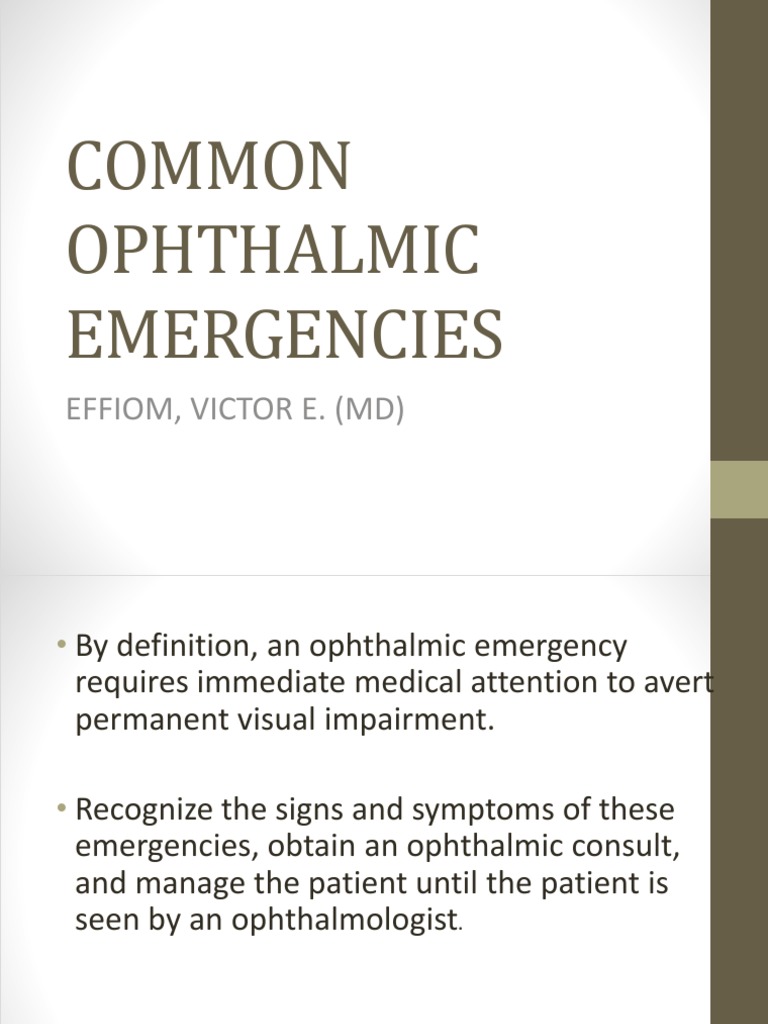 COMMON OPHTHALMIC EMERGENCIES

EFFIOM, VICTOR E. (MD)

• By definition, an ophthalmic emergency requires immediate medical attention to avert permanent visual impairment.

• Recognize the signs and symptoms of these emergencies, obtain an ophthalmic consult, and manage the patient until the patient is seen by an ophthalmologist.